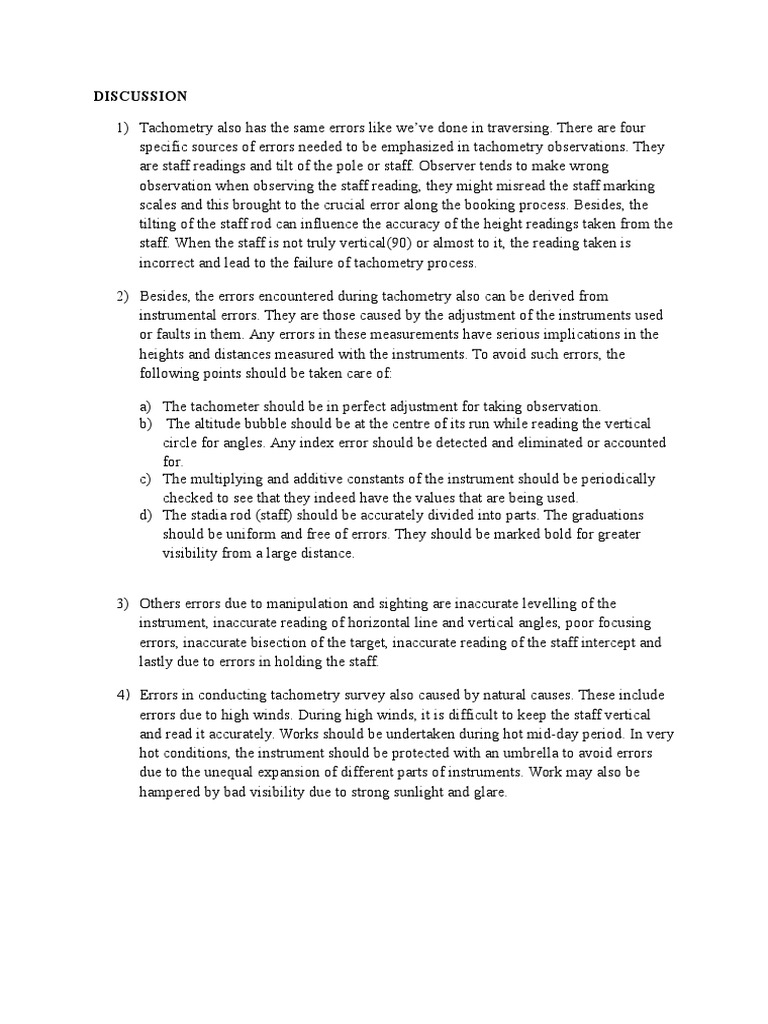 DISCUSSION

1) Tachometry also has the same errors like we've done in traversing. There are four specific sources of errors needed to be emphasized in tachometry observations. They are staff readings and tilt of the pole or staff. Observer tends to make wrong observation when observing the staff reading, they might misread the staff marking scales and this brought to the crucial error along the booking process. Besides, the tilting of the staff rod can influence the accuracy of the height readings taken from the staff. When the staff is not truly vertical(90) or almost to it, the reading taken is incorrect and lead to the failure of tachometry process.

2) Besides, the errors encountered during tachometry also can be derived from instrumental errors. They are those caused by the adjustment of the instruments used or faults in them. Any errors in these measurements have serious implications in the heights and distances measured with the instruments. To avoid such errors, the following points should be taken care of:

a) The tachometer should be in perfect adjustment for taking observation.
b) The altitude bubble should be at the centre of its run while reading the vertical circle for angles. Any index error should be detected and eliminated or accounted for.
c) The multiplying and additive constants of the instrument should be periodically checked to see that they indeed have the values that are being used.
d) The stadia rod (staff) should be accurately divided into parts. The graduations should be uniform and free of errors. They should be marked bold for greater visibility from a large distance.

3) Others errors due to manipulation and sighting are inaccurate levelling of the instrument, inaccurate reading of horizontal line and vertical angles, poor focusing errors, inaccurate bisection of the target, inaccurate reading of the staff intercept and lastly due to errors in holding the staff.

4) Errors in conducting tachometry survey also caused by natural causes. These include errors due to high winds. During high winds, it is difficult to keep the staff vertical and read it accurately. Works should be undertaken during hot mid-day period. In very hot conditions, the instrument should be protected with an umbrella to avoid errors due to the unequal expansion of different parts of instruments. Work may also be hampered by bad visibility due to strong sunlight and glare.